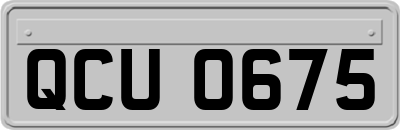 QCU 0675